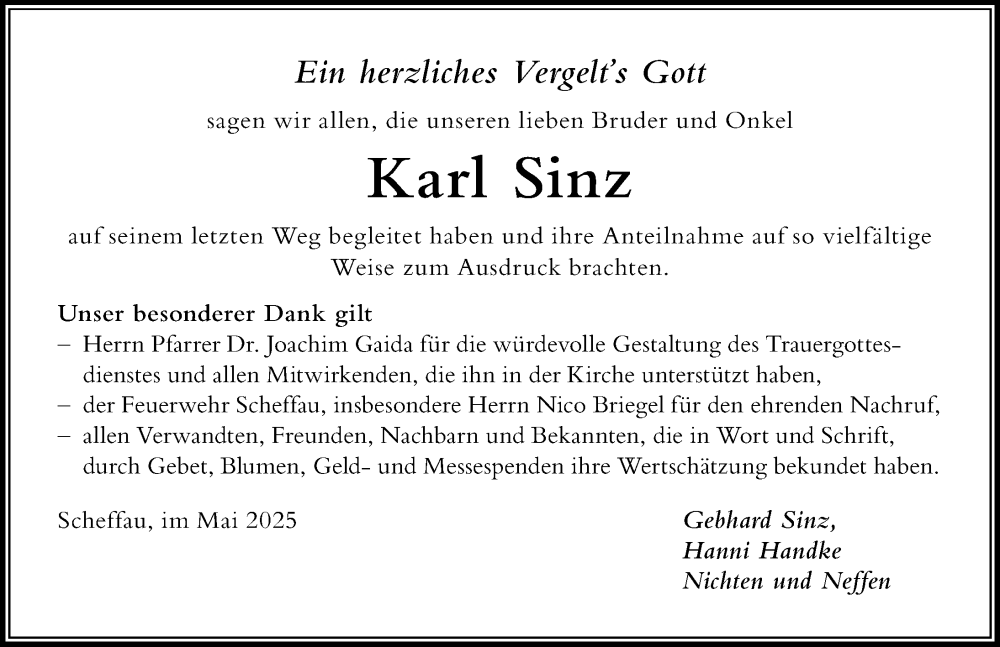 Ein herzliches Vergelt's Gott

sagen wir allen, die unseren lieben Bruder und Onkel

Karl Sinz

auf seinem letzten Weg begleitet haben und ihre Anteilnahme auf so vielfältige Weise zum Ausdruck brachten.

Unser besonderer Dank gilt
– Herrn Pfarrer Dr. Joachim Gaida für die würdevolle Gestaltung des Trauergottesdienstes und allen Mitwirkenden, die ihn in der Kirche unterstützt haben,
– der Feuerwehr Scheffau, insbesondere Herrn Nico Briegel für den ehrenden Nachruf,
– allen Verwandten, Freunden, Nachbarn und Bekannten, die in Wort und Schrift, durch Gebet, Blumen, Geld- und Messespenden ihre Wertschätzung bekundet haben.

Scheffau, im Mai 2025

Gebhard Sinz,
Hanni Handke
Nichten und Neffen